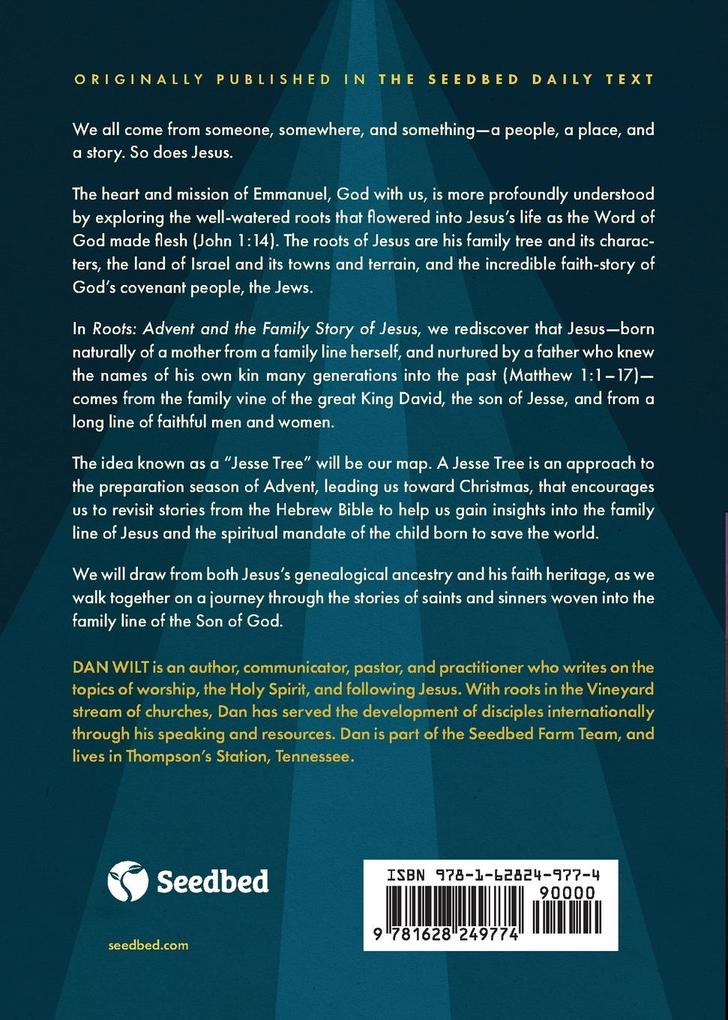 ORIGINALLY PUBLISHED IN THE SEEDBED DAILY TEXT

We all come from someone, somewhere, and something—a people, a place, and a story. So does Jesus.

The heart and mission of Emmanuel, God with us, is more profoundly understood by exploring the well-watered roots that flowered into Jesus's life as the Word of God made flesh (John 1:14). The roots of Jesus are his family tree and its characters, the land of Israel and its towns and terrain, and the incredible faith-story of God's covenant people, the Jews.

In Roots: Advent and the Family Story of Jesus, we rediscover that Jesus—born naturally of a mother from a family line herself, and nurtured by a father who knew the names of his own kin many generations into the past (Matthew 1:1–17)—comes from the family vine of the great King David, the son of Jesse, and from a long line of faithful men and women.

The idea known as a "Jesse Tree" will be our map. A Jesse Tree is an approach to the preparation season of Advent, leading us toward Christmas, that encourages us to revisit stories from the Hebrew Bible to help us gain insights into the family line of Jesus and the spiritual mandate of the child born to save the world.

We will draw from both Jesus's genealogical ancestry and his faith heritage, as we walk together on a journey through the stories of saints and sinners woven into the family line of the Son of God.

DAN WILT is an author, communicator, pastor, and practitioner who writes on the topics of worship, the Holy Spirit, and following Jesus. With roots in the Vineyard stream of churches, Dan has served the development of disciples internationally through his speaking and resources. Dan is part of the Seedbed Farm Team, and lives in Thompson's Station, Tennessee.

Seedbed

seedbed.com

ISBN 978-1-62824-977-4

90000

9 781628 249774